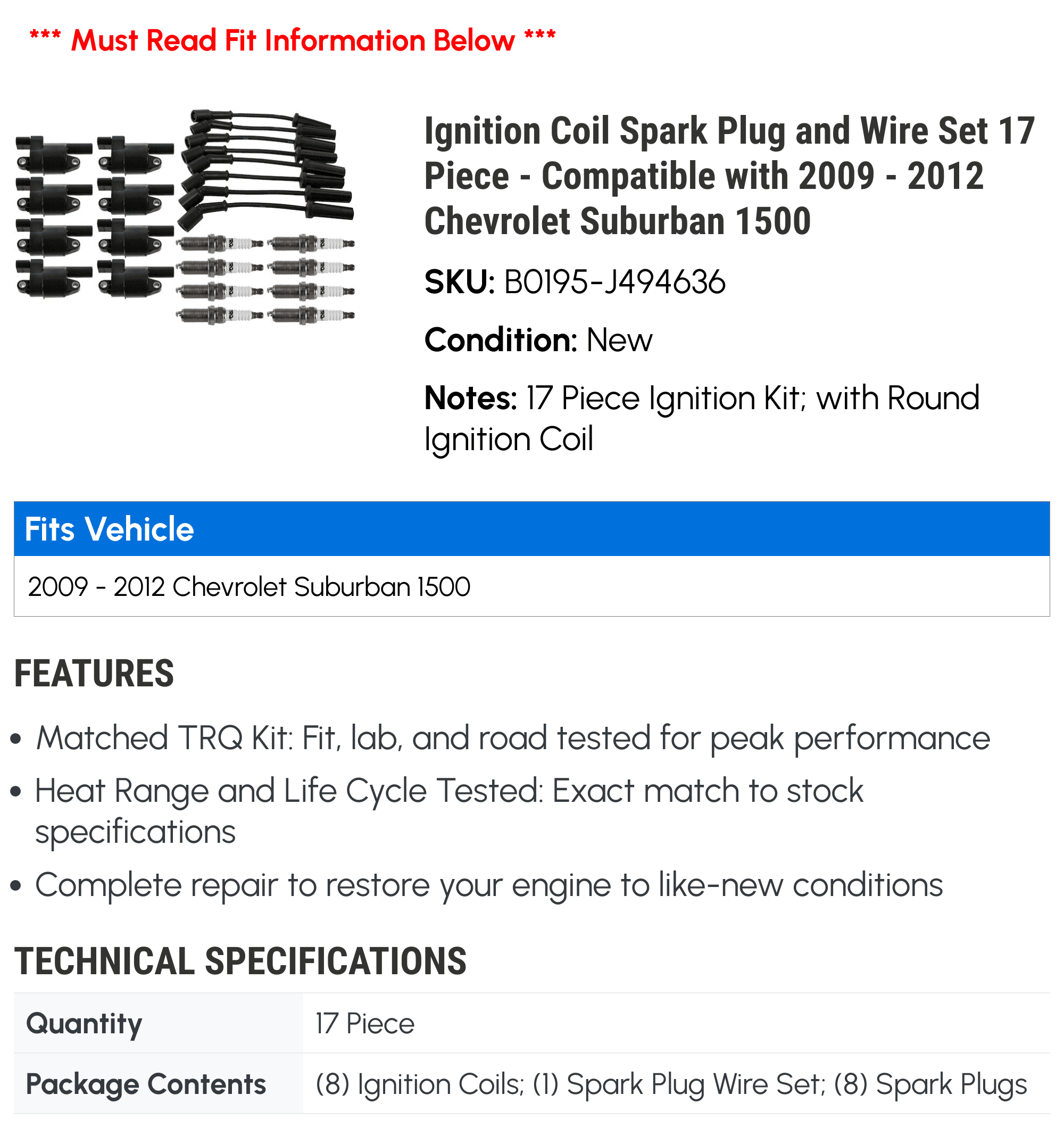 *** Must Read Fit Information Below ***

Ignition Coil Spark Plug and Wire Set 17 Piece - Compatible with 2009 - 2012 Chevrolet Suburban 1500

SKU: B0195-J494636

Condition: New

Notes: 17 Piece Ignition Kit; with Round Ignition Coil

Fits Vehicle

2009 - 2012 Chevrolet Suburban 1500

FEATURES

• Matched TRQ Kit: Fit, lab, and road tested for peak performance
• Heat Range and Life Cycle Tested: Exact match to stock specifications
• Complete repair to restore your engine to like-new conditions

TECHNICAL SPECIFICATIONS

Quantity 17 Piece
Package Contents (8) Ignition Coils; (1) Spark Plug Wire Set; (8) Spark Plugs